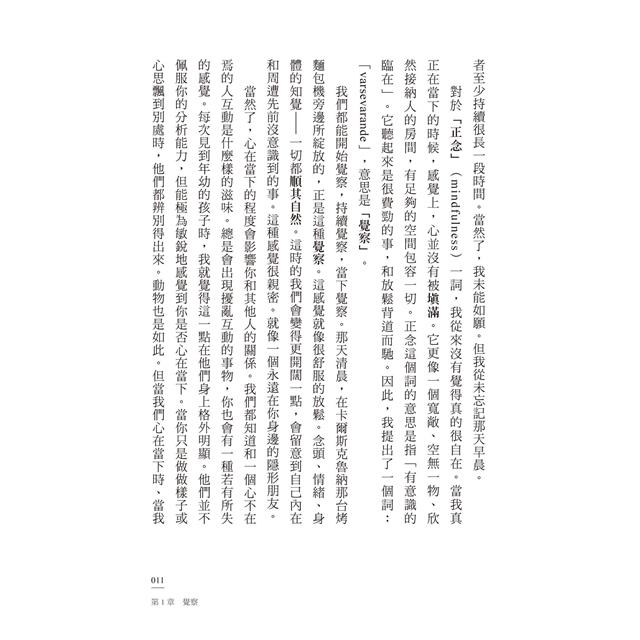 者至少持續很長一段時間。當然了，我未能如願。但我從未忘記那天早晨。

對於「正念」（mindfulness）一詞，我從來沒有覺得真的很自在。當我真正在當下的時候，感覺上，心並沒有被填滿。它更像一個寬敞、空無一物、欣然接納人的房間，有足夠的空間包容一切。正念這個詞的意思是指「有意識的臨在」。它聽起來是很費勁的事，和放鬆背道而馳。因此，我提出了一個詞：「varsevarande」，意思是「覺察」。

我們都能開始覺察，持續覺察，當下覺察。那天清晨，在卡爾斯克魯納那台烤麵包機旁邊所綻放的，正是這種覺察。這感覺就像很舒服的放鬆。念頭、情緒、身體的知覺——一切都順其自然。這時的我們會變得更開闊一點，會留意到自己內在和周遭先前沒意識到的事。這種感覺很親密。就像一個永遠在你身邊的隱形朋友。

當然了，心在當下的程度會影響你和其他人的關係。我們都知道和一個心不在焉的人互動是什麼樣的滋味。總是會出現擾亂互動的事物，你也會有一種若有所失的感覺。每次見到年幼的孩子時，我就覺得這一點在他們身上格外明顯。他們並不佩服你的分析能力，但能極為敏銳地感覺到你是否心在當下。當你只是做做樣子或心思飄到別處時，他們都辨別得出來。動物也是如此。但當我們心在當下時、當我

011
第1章　覺察